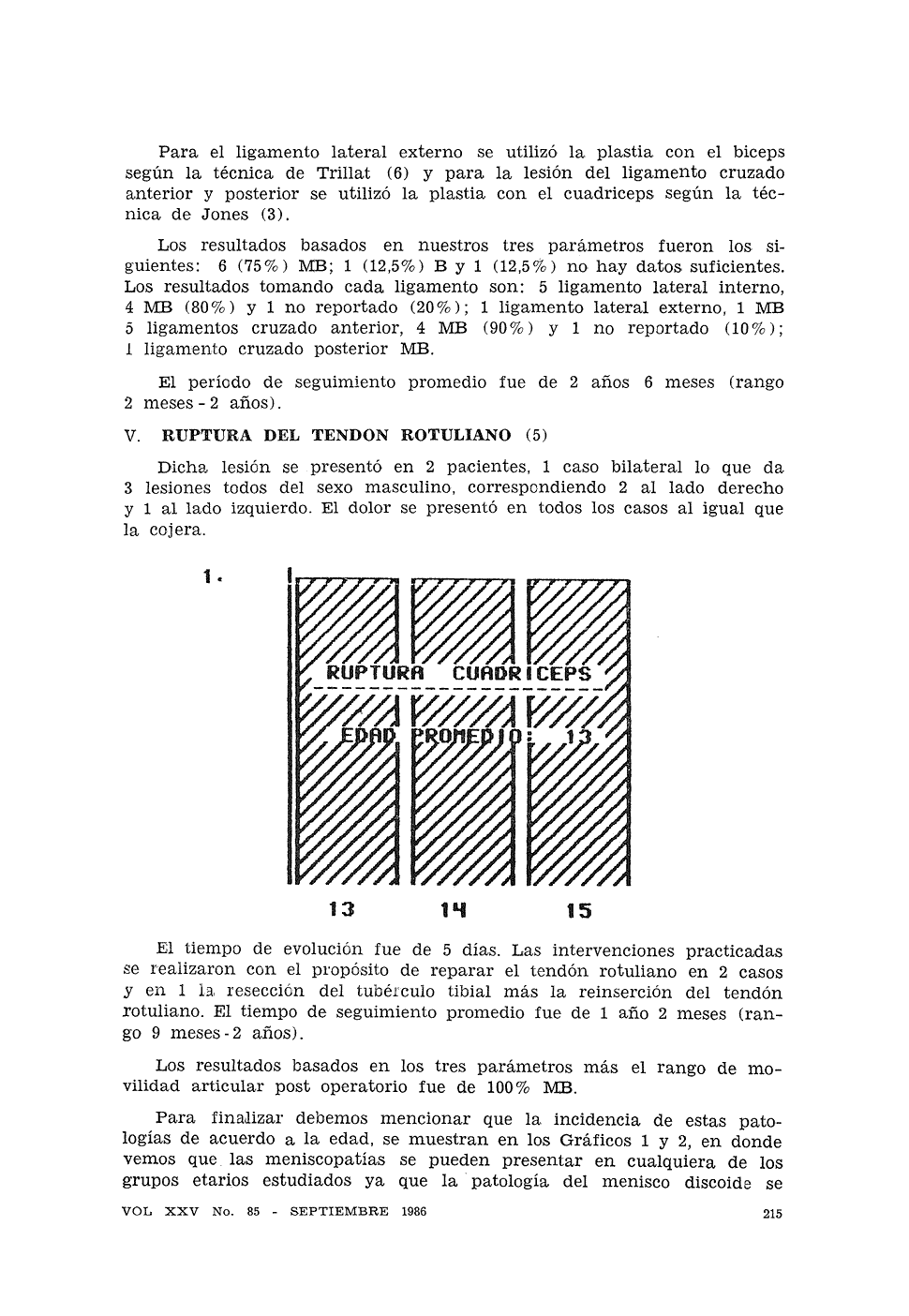 Para el ligamento lateral externo se utilizó la plastia con el biceps según la técnica de Trillat (6) y para la lesión del ligamento cruzado anterior y posterior se utilizó la plastia con el cuadriceps según la técnica de Jones (3).

Los resultados basados en nuestros tres parámetros fueron los siguientes: 6 (75%) MB; 1 (12,5%) B y 1 (12,5%) no hay datos suficientes. Los resultados tomando cada ligamento son: 5 ligamento lateral interno, 4 MB (80%) y 1 no reportado (20%); 1 ligamento lateral externo, 1 MB 5 ligamentos cruzado anterior, 4 MB (90%) y 1 no reportado (10%); 1 ligamento cruzado posterior MB.

El período de seguimiento promedio fue de 2 años 6 meses (rango 2 meses - 2 años).

V. RUPTURA DEL TENDON ROTULIANO (5)

Dicha lesión se presentó en 2 pacientes, 1 caso bilateral lo que da 3 lesiones todos del sexo masculino, correspondiendo 2 al lado derecho y 1 al lado izquierdo. El dolor se presentó en todos los casos al igual que la cojera.

1.

RUPTURA CUADRICEPS

EDAD PROMEDIO: 13

13 14 15

El tiempo de evolución fue de 5 días. Las intervenciones practicadas se realizaron con el propósito de reparar el tendón rotuliano en 2 casos y en 1 la resección del tubérculo tibial más la reinserción del tendón rotuliano. El tiempo de seguimiento promedio fue de 1 año 2 meses (rango 9 meses - 2 años).

Los resultados basados en los tres parámetros más el rango de movilidad articular post operatorio fue de 100% MB.

Para finalizar debemos mencionar que la incidencia de estas patologías de acuerdo a la edad, se muestran en los Gráficos 1 y 2, en donde vemos que las meniscopatías se pueden presentar en cualquiera de los grupos etarios estudiados ya que la patología del menisco discoide se

VOL XXV No. 85 - SEPTIEMBRE 1986 215